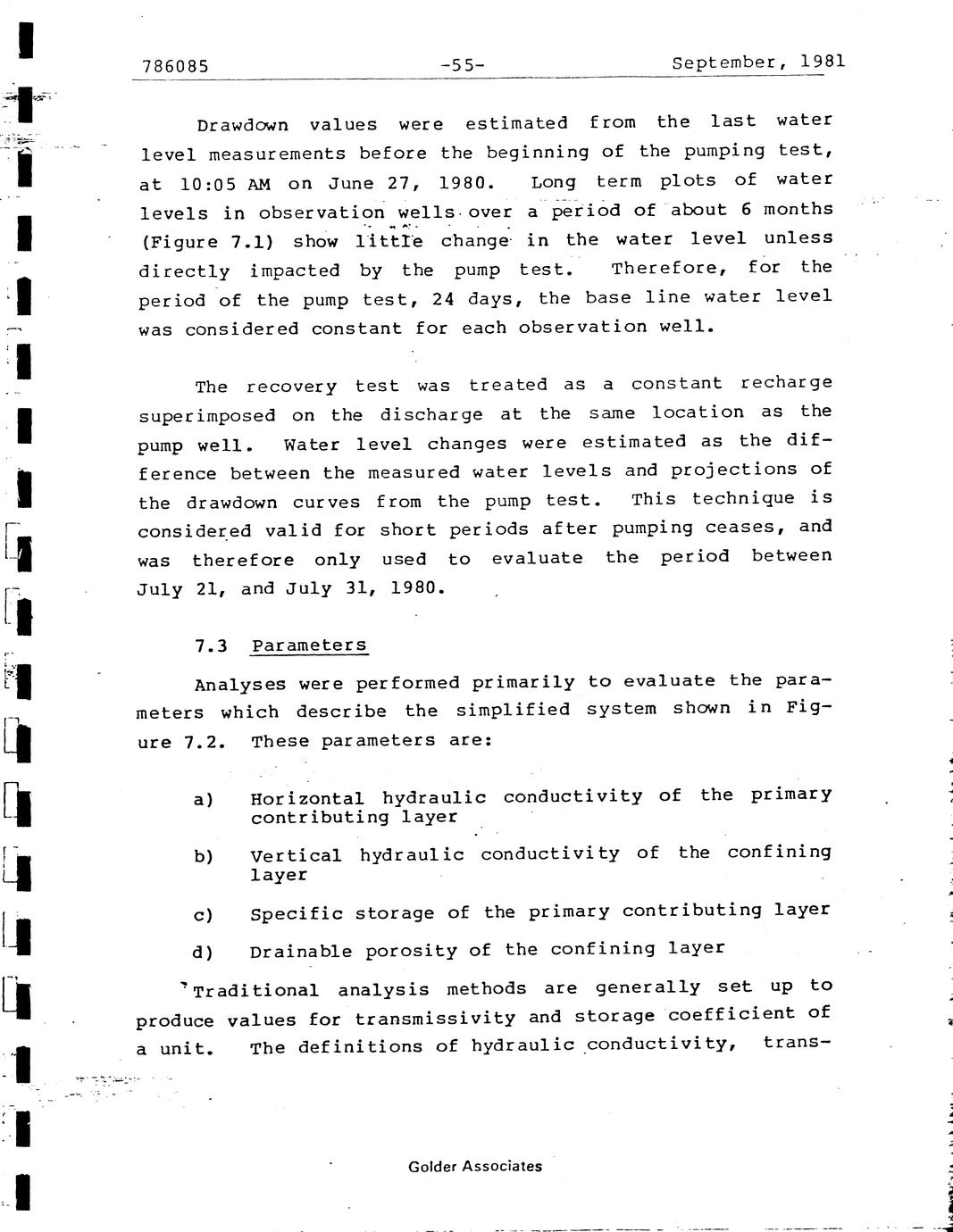 786085 -55- September, 1981

Drawdown values were estimated from the last water level measurements before the beginning of the pumping test, at 10:05 AM on June 27, 1980. Long term plots of water levels in observation wells over a period of about 6 months (Figure 7.1) show little change in the water level unless directly impacted by the pump test. Therefore, for the period of the pump test, 24 days, the base line water level was considered constant for each observation well.

The recovery test was treated as a constant recharge superimposed on the discharge at the same location as the pump well. Water level changes were estimated as the difference between the measured water levels and projections of the drawdown curves from the pump test. This technique is considered valid for short periods after pumping ceases, and was therefore only used to evaluate the period between July 21, and July 31, 1980.

7.3 Parameters

Analyses were performed primarily to evaluate the parameters which describe the simplified system shown in Figure 7.2. These parameters are:

a) Horizontal hydraulic conductivity of the primary contributing layer

b) Vertical hydraulic conductivity of the confining layer

c) Specific storage of the primary contributing layer

d) Drainable porosity of the confining layer

Traditional analysis methods are generally set up to produce values for transmissivity and storage coefficient of a unit. The definitions of hydraulic conductivity, trans-

Golder Associates